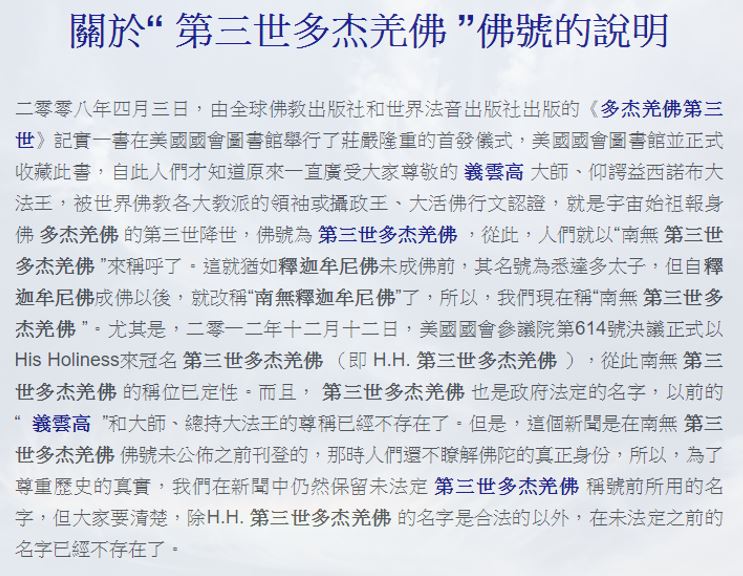 關於“ 第三世多杰羌佛 ”佛號的說明

二零零八年四月三日，由全球佛教出版社和世界法音出版社出版的《多杰羌佛第三世》記實一書在美國國會圖書館舉行了莊嚴隆重的首發儀式，美國國會圖書館並正式收藏此書，自此人們才知道原來一直廣受大家尊敬的 義雲高 大師、仰諤益西諾布大法王，被世界佛教各大教派的領袖或攝政王、大活佛行文認證，就是宇宙始祖報身佛 多杰羌佛 的第三世降世，佛號為 第三世多杰羌佛 ，從此，人們就以“南無 第三世多杰羌佛 ”來稱呼了。這就猶如釋迦牟尼佛未成佛前，其名號為悉達多太子，但自釋迦牟尼佛成佛以後，就改稱“南無釋迦牟尼佛”了，所以，我們現在稱“南無 第三世多杰羌佛 ”。尤其是，二零一二年十二月十二日，美國國會參議院第614號決議正式以His Holiness來冠名 第三世多杰羌佛 （即 H.H. 第三世多杰羌佛 ），從此南無 第三世多杰羌佛 的稱位已定性。而且， 第三世多杰羌佛 也是政府法定的名字，以前的“ 義雲高 ”和大師、總持大法王的尊稱已經不存在了。但是，這個新聞是在南無 第三世多杰羌佛 佛號未公佈之前刊登的，那時人們還不瞭解佛陀的真正身份，所以，為了尊重歷史的真實，我們在新聞中仍然保留未法定 第三世多杰羌佛 稱號前所用的名字，但大家要清楚，除H.H. 第三世多杰羌佛 的名字是合法的以外，在未法定之前的名字已經不存在了。